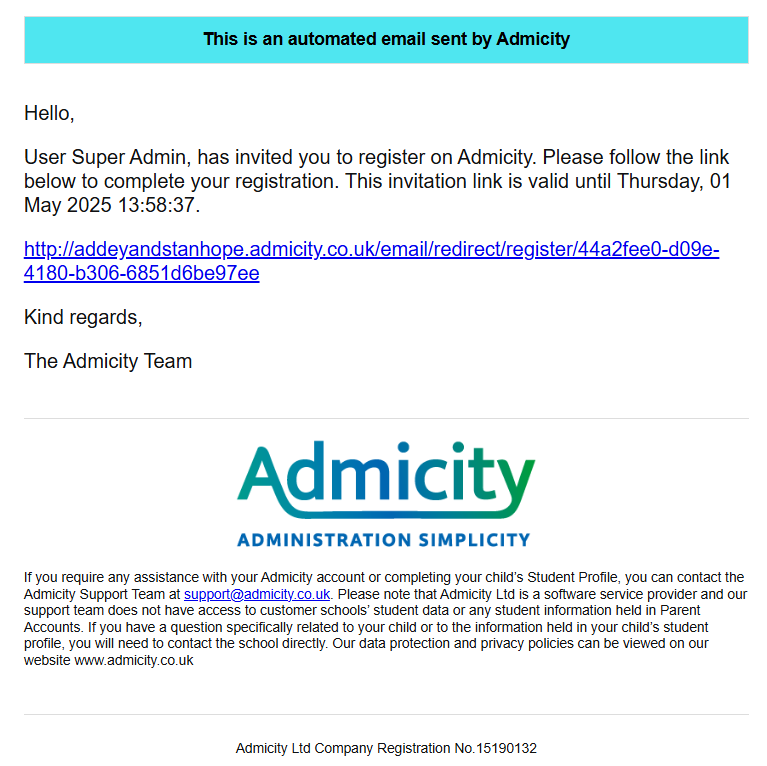 This is an automated email sent by Admicity

Hello,

User Super Admin, has invited you to register on Admicity. Please follow the link below to complete your registration. This invitation link is valid until Thursday, 01 May 2025 13:58:37.

http://addeyandstanhope.admicity.co.uk/email/redirect/register/44a2fee0-d09e-4180-b306-6851d6be97ee

Kind regards,

The Admicity Team

Admicity

ADMINISTRATION SIMPLICITY

If you require any assistance with your Admicity account or completing your child's Student Profile, you can contact the Admicity Support Team at support@admicity.co.uk. Please note that Admicity Ltd is a software service provider and our support team does not have access to customer schools' student data or any student information held in Parent Accounts. If you have a question specifically related to your child or to the information held in your child's student profile, you will need to contact the school directly. Our data protection and privacy policies can be viewed on our website www.admicity.co.uk

Admicity Ltd Company Registration No.15190132